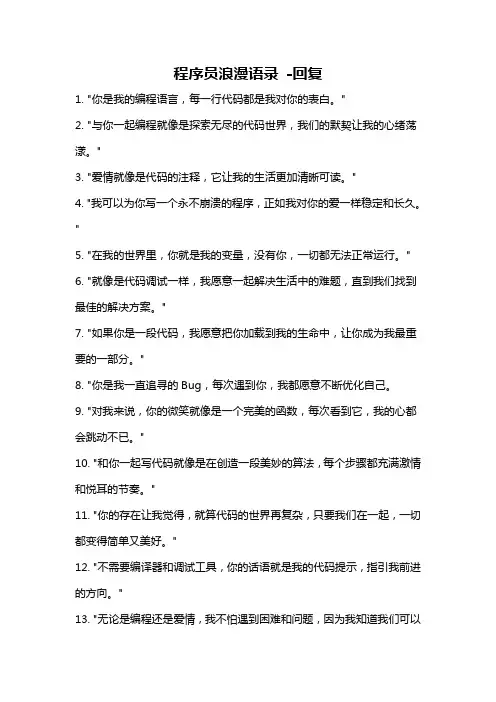 程序员浪漫语录 -回复

1. "你是我的编程语言，每一行代码都是我对你的表白。"

2. "与你一起编程就像是探索无尽的代码世界，我们的默契让我的心绪荡漾。"

3. "爱情就像是代码的注释，它让我的生活更加清晰可读。"

4. "我可以为你写一个永不崩溃的程序，正如我对你的爱一样稳定和长久。"

5. "在我的世界里，你就是我的变量，没有你，一切都无法正常运行。"

6. "就像是代码调试一样，我愿意一起解决生活中的难题，直到我们找到最佳的解决方案。"

7. "如果你是一段代码，我愿意把你加载到我的生命中，让你成为我最重要的一部分。"

8. "你是我一直追寻的 Bug，每次遇到你，我都愿意不断优化自己。

9. "对我来说，你的微笑就像是一个完美的函数，每次看到它，我的心都会跳动不已。"

10. "和你一起写代码就像是在创造一段美妙的算法，每个步骤都充满激情和悦耳的节奏。"

11. "你的存在让我觉得，就算代码的世界再复杂，只要我们在一起，一切都变得简单又美好。"

12. "不需要编译器和调试工具，你的话语就是我的代码提示，指引我前进的方向。"

13. "无论是编程还是爱情，我不怕遇到困难和问题，因为我知道我们可以